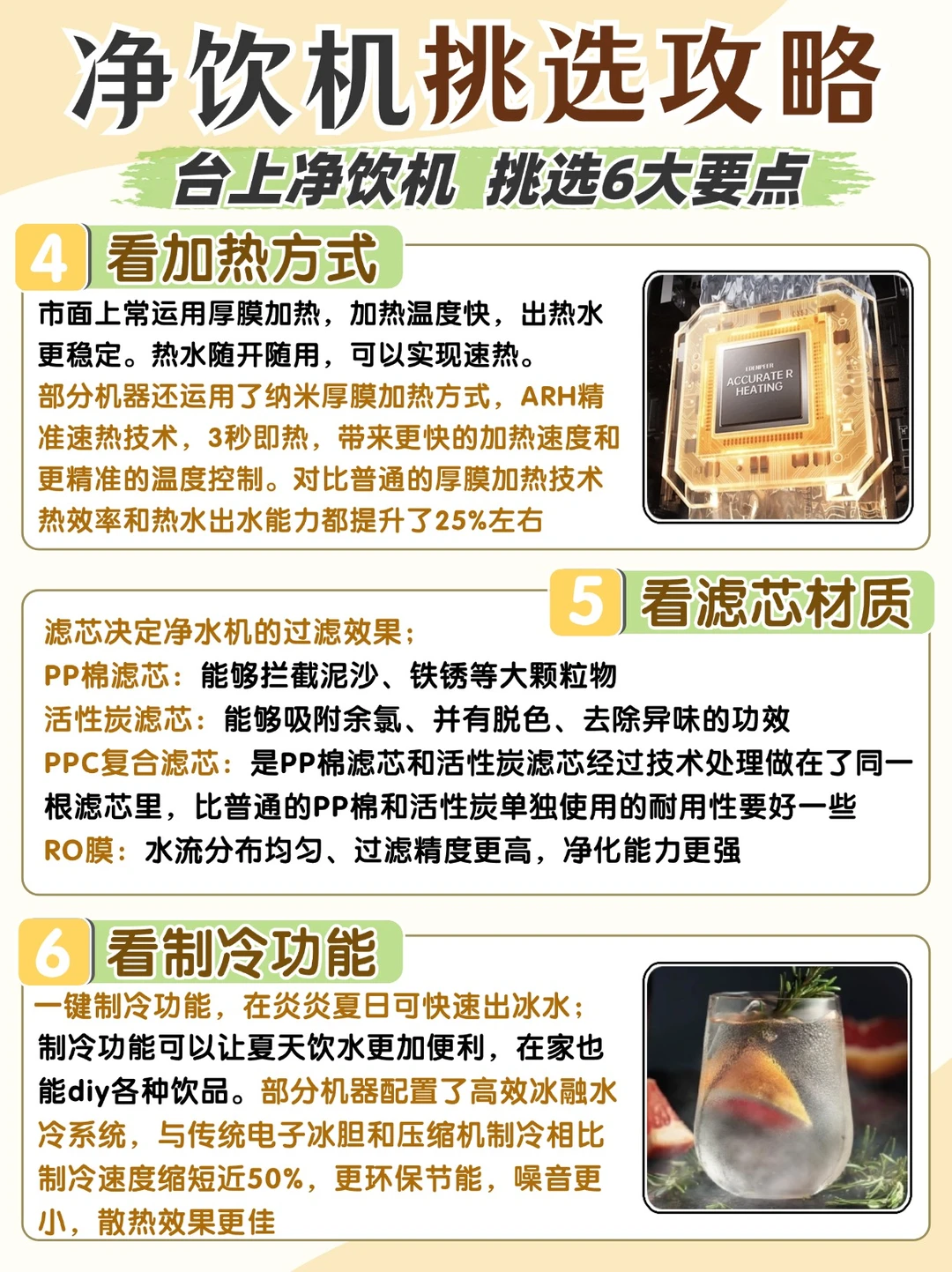 净饮机挑选攻略

台上净饮机 挑选6大要点

4 看加热方式

市面上常运用厚膜加热，加热温度快，出热水更稳定。热水随开随用，可以实现速热。部分机器还运用了纳米厚膜加热方式，ARH精准速热技术，3秒即热，带来更快的加热速度和更精准的温度控制。对比普通的厚膜加热技术热效率和热水出水能力都提升了25%左右

ACCURATE R HEATING

5 看滤芯材质

滤芯决定净水机的过滤效果；

PP棉滤芯：能够拦截泥沙、铁锈等大颗粒物

活性炭滤芯：能够吸附余氯、并有脱色、去除异味的功效

PPC复合滤芯：是PP棉滤芯和活性炭滤芯经过技术处理做在了同一根滤芯里，比普通的PP棉和活性炭单独使用的耐用性要好一些

RO膜：水流分布均匀、过滤精度更高，净化能力更强

6 看制冷功能

一键制冷功能，在炎炎夏日可快速出冰水；制冷功能可以让夏天饮水更加便利，在家也能diy各种饮品。部分机器配置了高效冰融水冷系统，与传统电子冰胆和压缩机制冷相比制冷速度缩短近50%，更环保节能，噪音更小，散热效果更佳